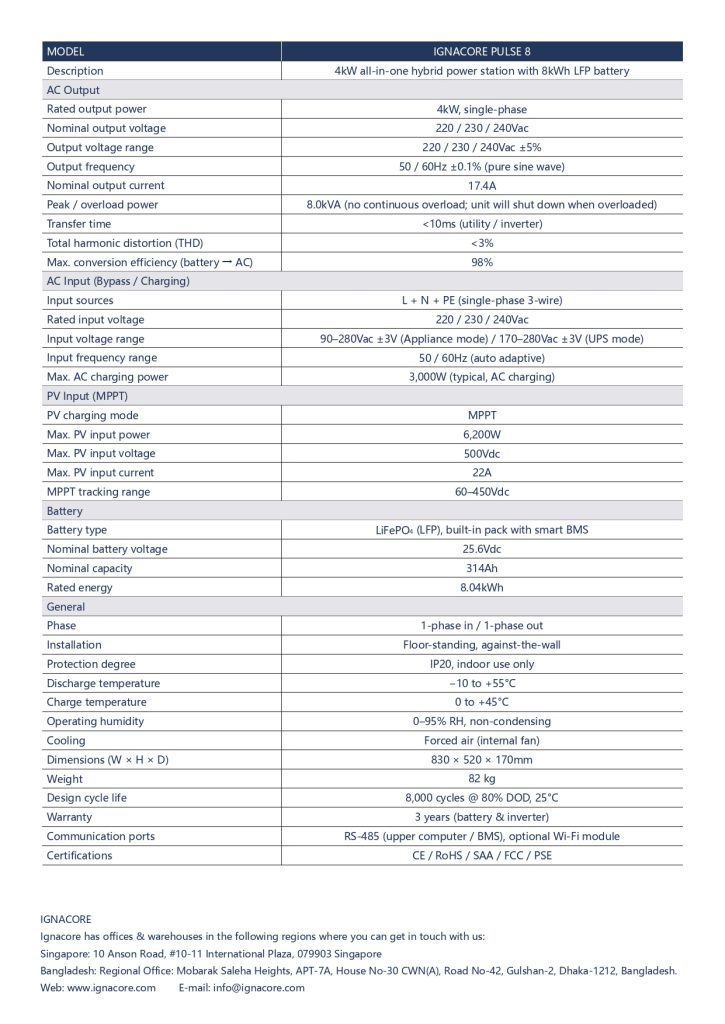 | MODEL | IGNACORE PULSE 8 |
|---|---|
| Description | 4kW all-in-one hybrid power station with 8kWh LFP battery |
| AC Output | |
| Rated output power | 4kW, single-phase |
| Nominal output voltage | 220 / 230 / 240Vac |
| Output voltage range | 220 / 230 / 240Vac ±5% |
| Output frequency | 50 / 60Hz ±0.1% (pure sine wave) |
| Nominal output current | 17.4A |
| Peak / overload power | 8.0kVA (no continuous overload; unit will shut down when overloaded) |
| Transfer time | <10ms (utility / inverter) |
| Total harmonic distortion (THD) | <3% |
| Max. conversion efficiency (battery → AC) | 98% |
| AC Input (Bypass / Charging) | |
| Input sources | L + N + PE (single-phase 3-wire) |
| Rated input voltage | 220 / 230 / 240Vac |
| Input voltage range | 90–280Vac ±3V (Appliance mode) / 170–280Vac ±3V (UPS mode) |
| Input frequency range | 50 / 60Hz (auto adaptive) |
| Max. AC charging power | 3,000W (typical, AC charging) |
| PV Input (MPPT) | |
| PV charging mode | MPPT |
| Max. PV input power | 6,200W |
| Max. PV input voltage | 500Vdc |
| Max. PV input current | 22A |
| MPPT tracking range | 60–450Vdc |
| Battery | |
| Battery type | $LiFePO_4$ (LFP), built-in pack with smart BMS |
| Nominal battery voltage | 25.6Vdc |
| Nominal capacity | 314Ah |
| Rated energy | 8.04kWh |
| General | |
| Phase | 1-phase in / 1-phase out |
| Installation | Floor-standing, against-the-wall |
| Protection degree | IP20, indoor use only |
| Discharge temperature | −10 to +55°C |
| Charge temperature | 0 to +45°C |
| Operating humidity | 0–95% RH, non-condensing |
| Cooling | Forced air (internal fan) |
| Dimensions (W × H × D) | 830 × 520 × 170mm |
| Weight | 82 kg |
| Design cycle life | 8,000 cycles @ 80% DOD, 25°C |
| Warranty | 3 years (battery & inverter) |
| Communication ports | RS-485 (upper computer / BMS), optional Wi-Fi module |
| Certifications | CE / RoHS / SAA / FCC / PSE |

IGNACORE
Ignacore has offices & warehouses in the following regions where you can get in touch with us:
Singapore: 10 Anson Road, #10-11 International Plaza, 079903 Singapore
Bangladesh: Regional Office: Mobarak Saleha Heights, APT-7A, House No-30 CWN(A), Road No-42, Gulshan-2, Dhaka-1212, Bangladesh.
Web: www.ignacore.com E-mail: info@ignacore.com